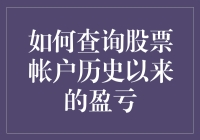 如何查询股票帐户历史以来的盈亏